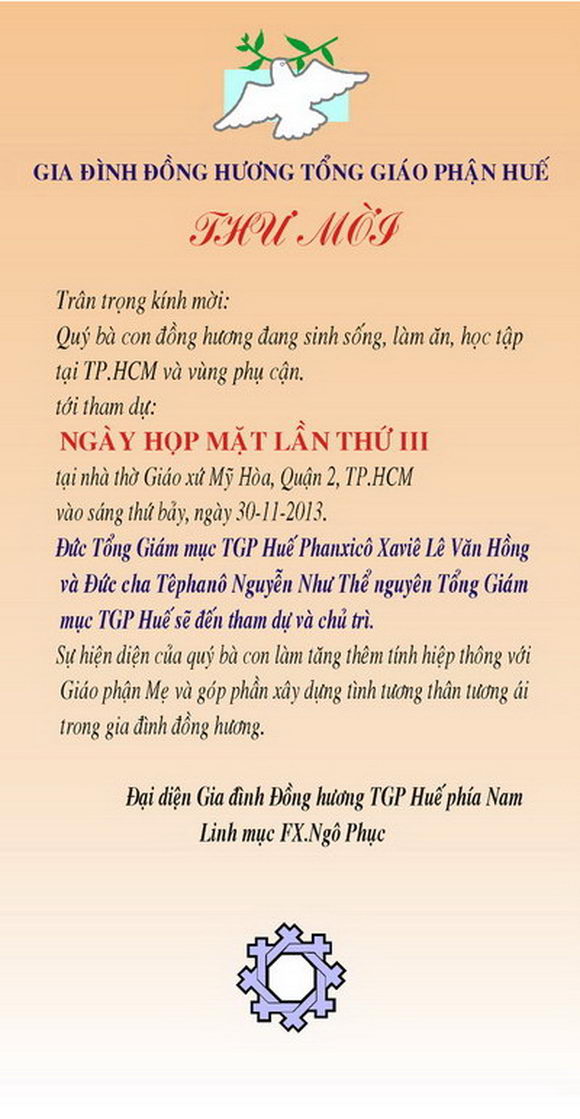 GIA ĐÌNH ĐỒNG HƯƠNG TỔNG GIÁO PHẬN HUẾ

THƯ MỜI

Trân trọng kính mời:
Quý bà con đồng hương đang sinh sống, làm ăn, học tập tại TP.HCM và vùng phụ cận.
tới tham dự:

NGÀY HỌP MẶT LẦN THỨ III

tại nhà thờ Giáo xứ Mỹ Hòa, Quận 2, TP.HCM
vào sáng thứ bảy, ngày 30-11-2013.

Đức Tổng Giám mục TGP Huế Phanxicô Xaviê Lê Văn Hồng và Đức cha Têphanô Nguyễn Như Thể nguyên Tổng Giám mục TGP Huế sẽ đến tham dự và chủ trì.

Sự hiện diện của quý bà con làm tăng thêm tính hiệp thông với Giáo phận Mẹ và góp phần xây dựng tình tương thân tương ái trong gia đình đồng hương.

Đại diện Gia đình Đồng hương TGP Huế phía Nam
Linh mục FX.Ngô Phục